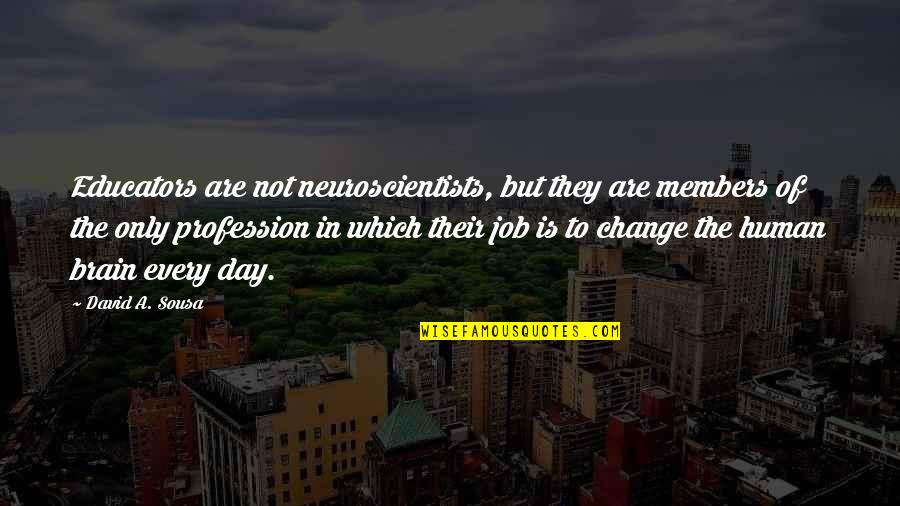 Educators are not neuroscientists, but they are members of the only profession in which their job is to change the human brain every day.

~ David A. Sousa

WISEFAMOUSQUOTES.COM